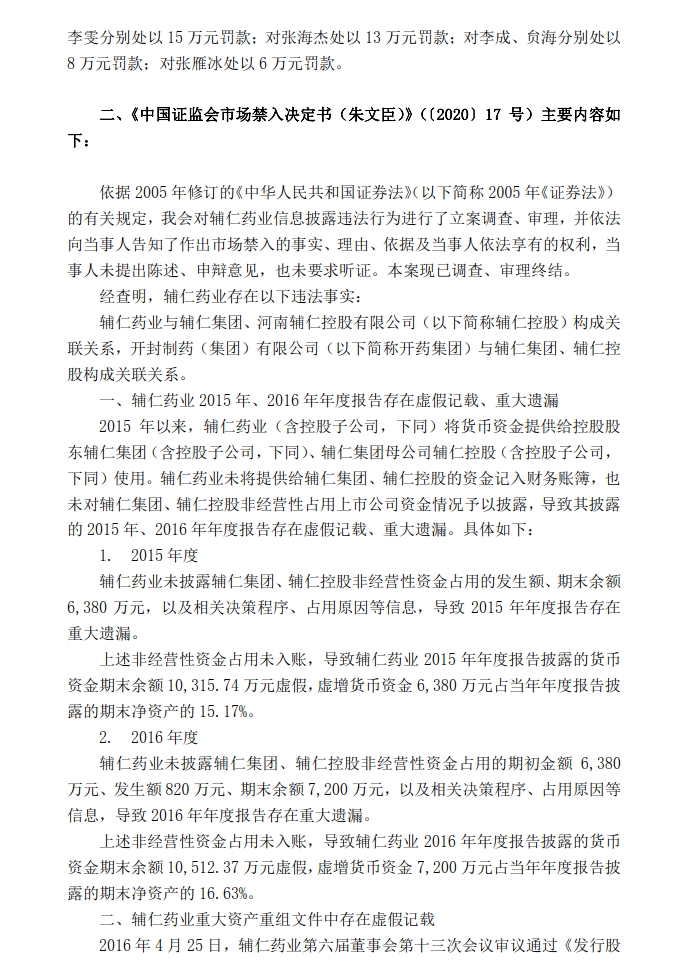 李雯分别处以 15 万元罚款；对张海杰处以 13 万元罚款；对李成、贠海分别处以 8 万元罚款；对张雁冰处以 6 万元罚款。

二、《中国证监会市场禁入决定书（朱文臣）》（〔2020〕17 号）主要内容如下：

依据 2005 年修订的《中华人民共和国证券法》（以下简称 2005 年《证券法》）的有关规定，我会对辅仁药业信息披露违法行为进行了立案调查、审理，并依法向当事人告知了作出市场禁入的事实、理由、依据及当事人依法享有的权利，当事人未提出陈述、申辩意见，也未要求听证。本案现已调查、审理终结。

经查明，辅仁药业存在以下违法事实：

辅仁药业与辅仁集团、河南辅仁控股有限公司（以下简称辅仁控股）构成关联关系，开封制药（集团）有限公司（以下简称开药集团）与辅仁集团、辅仁控股构成关联关系。

一、辅仁药业 2015 年、2016 年年度报告存在虚假记载、重大遗漏

2015 年以来，辅仁药业（含控股子公司，下同）将货币资金提供给控股股东辅仁集团（含控股子公司，下同）、辅仁集团母公司辅仁控股（含控股子公司，下同）使用。辅仁药业未将提供给辅仁集团、辅仁控股的资金记入财务账簿，也未对辅仁集团、辅仁控股非经营性占用上市公司资金情况予以披露，导致其披露的 2015 年、2016 年年度报告存在虚假记载、重大遗漏。具体如下：

1. 2015 年度

辅仁药业未披露辅仁集团、辅仁控股非经营性资金占用的发生额、期末余额 6,380 万元，以及相关决策程序、占用原因等信息，导致 2015 年年度报告存在重大遗漏。

上述非经营性资金占用未入账，导致辅仁药业 2015 年年度报告披露的货币资金期末余额 10,315.74 万元虚假，虚增货币资金 6,380 万元占当年年度报告披露的期末净资产的 15.17%。

2. 2016 年度

辅仁药业未披露辅仁集团、辅仁控股非经营性资金占用的期初金额 6,380 万元、发生额 820 万元、期末余额 7,200 万元，以及相关决策程序、占用原因等信息，导致 2016 年年度报告存在重大遗漏。

上述非经营性资金占用未入账，导致辅仁药业 2016 年年度报告披露的货币资金期末余额 10,512.37 万元虚假，虚增货币资金 7,200 万元占当年年度报告披露的期末净资产的 16.63%。

二、辅仁药业重大资产重组文件中存在虚假记载

2016 年 4 月 25 日，辅仁药业第六届董事会第十三次会议审议通过《发行股